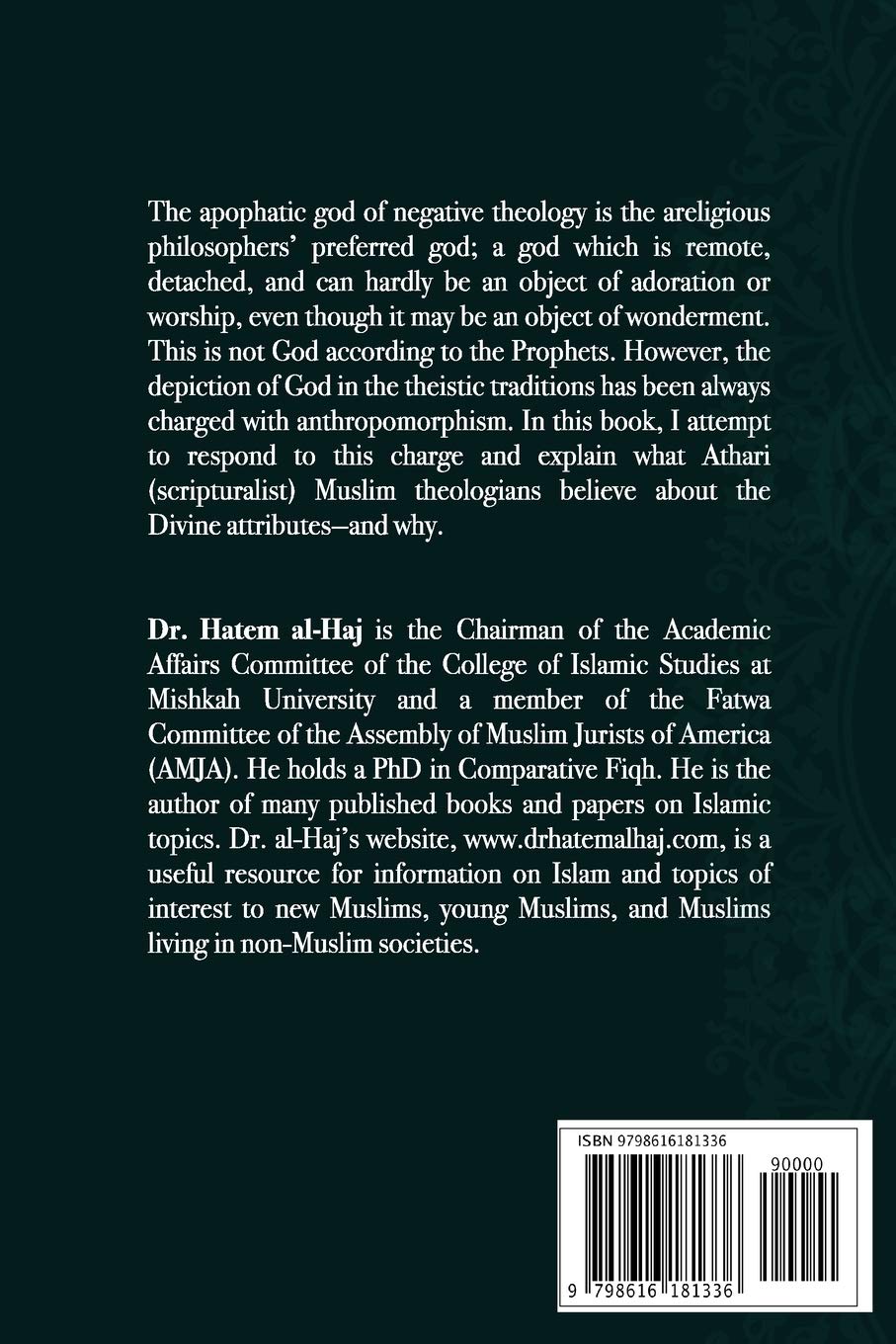 The apophatic god of negative theology is the areligious philosophers' preferred god; a god which is remote, detached, and can hardly be an object of adoration or worship, even though it may be an object of wonderment. This is not God according to the Prophets. However, the depiction of God in the theistic traditions has been always charged with anthropomorphism. In this book, I attempt to respond to this charge and explain what Athari (scripturalist) Muslim theologians believe about the Divine attributes–and why.

Dr. Hatem al-Haj is the Chairman of the Academic Affairs Committee of the College of Islamic Studies at Mishkah University and a member of the Fatwa Committee of the Assembly of Muslim Jurists of America (AMJA). He holds a PhD in Comparative Fiqh. He is the author of many published books and papers on Islamic topics. Dr. al-Haj's website, www.drhatemalhaj.com, is a useful resource for information on Islam and topics of interest to new Muslims, young Muslims, and Muslims living in non-Muslim societies.

ISBN 9798616181336

90000

9 798616 181336